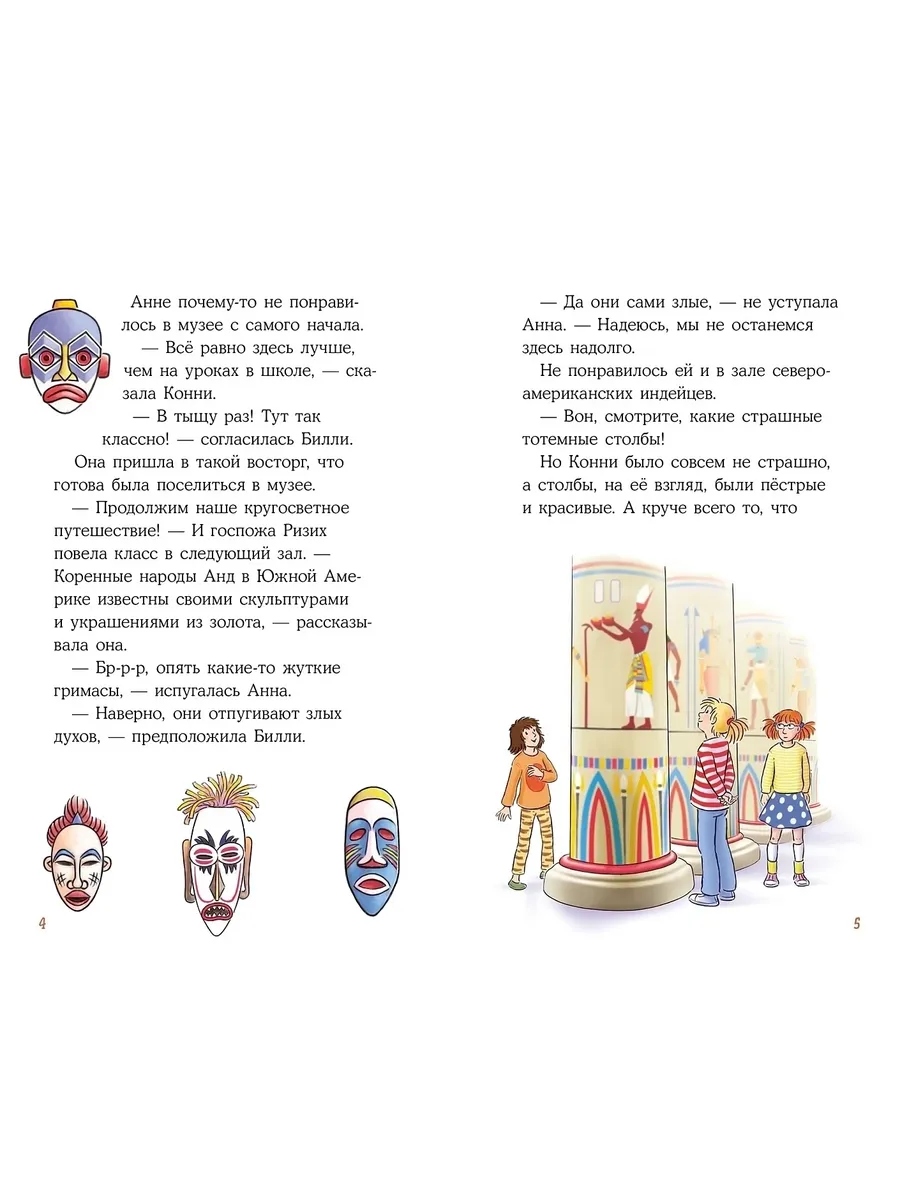 Анне почему-то не понравилось в музее с самого начала.

— Всё равно здесь лучше, чем на уроках в школе, — сказала Конни.

— В тыщу раз! Тут так классно! — согласилась Билли.

Она пришла в такой восторг, что готова была поселиться в музее.

— Продолжим наше кругосветное путешествие! — И госпожа Ризих повела класс в следующий зал. — Коренные народы Анд в Южной Америке известны своими скульптурами и украшениями из золота, — рассказывала она.

— Бр-р-р, опять какие-то жуткие гримасы, — испугалась Анна.

— Наверно, они отпугивают злых духов, — предположила Билли.

4

— Да они сами злые, — не уступала Анна. — Надеюсь, мы не останемся здесь надолго.

Не понравилось ей и в зале североамериканских индейцев.

— Вон, смотрите, какие страшные тотемные столбы!

Но Конни было совсем не страшно, а столбы, на её взгляд, были пёстрые и красивые. А круче всего то, что

5